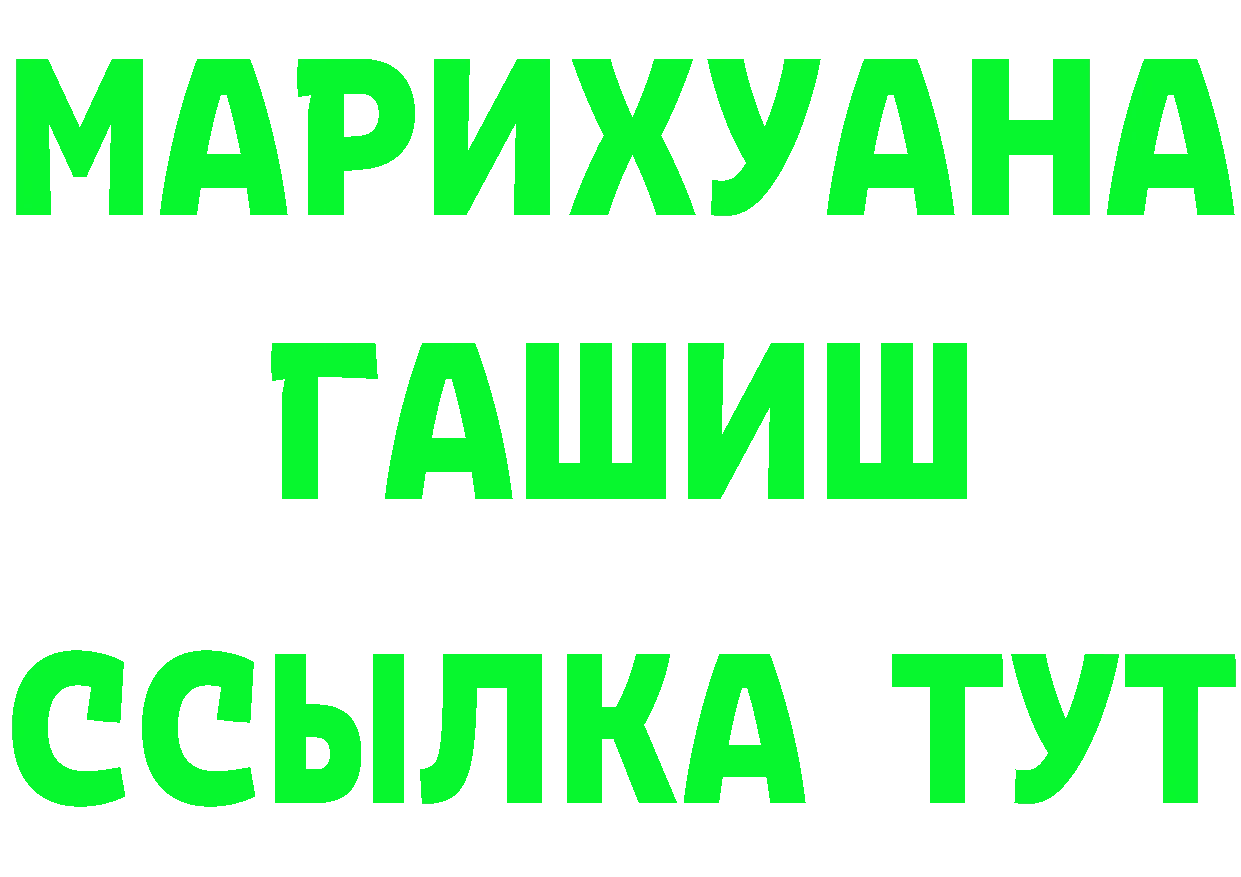 МАРИХУАНА
ГАШИШ
ССЫЛКА ТУТ